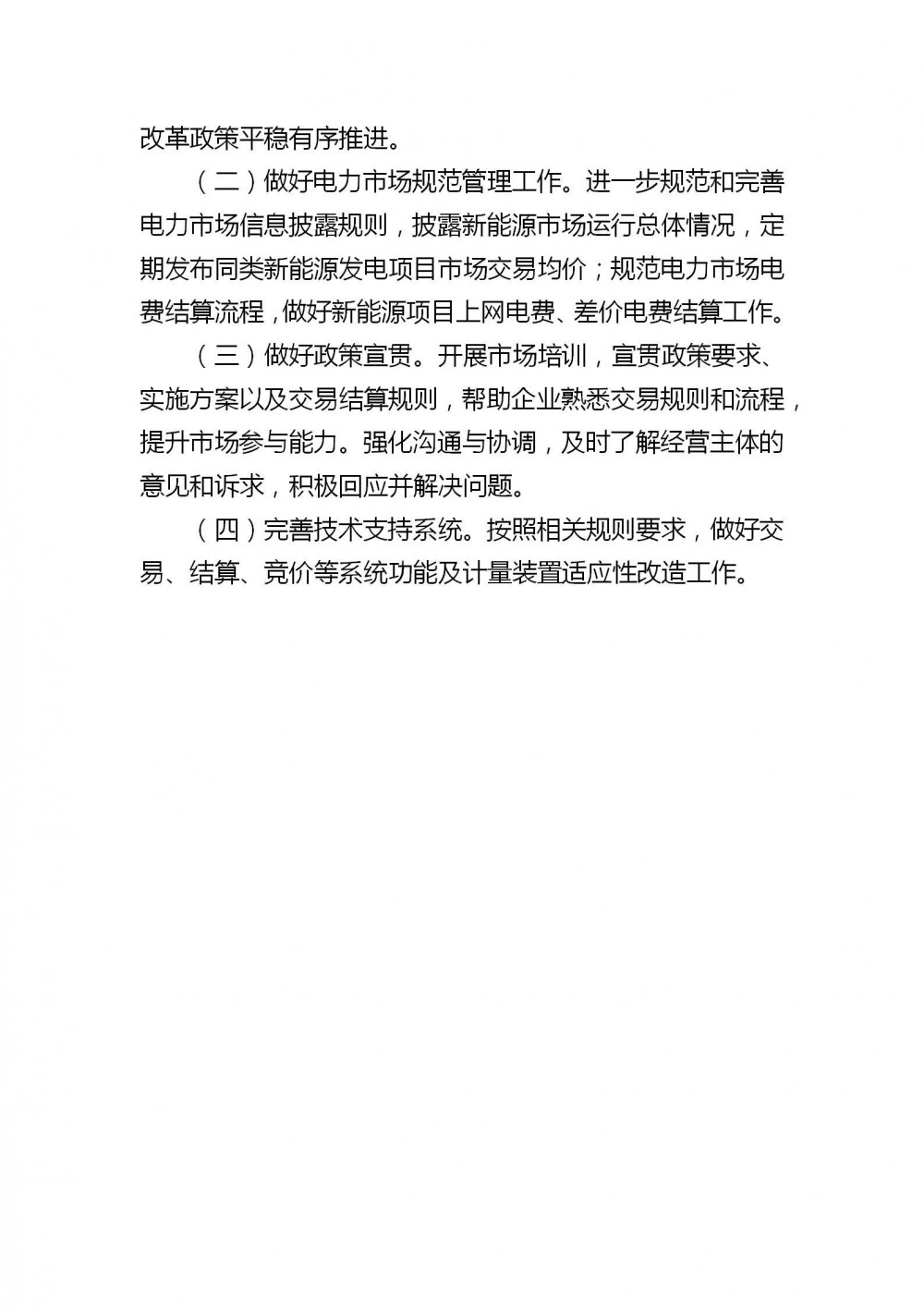 改革政策平稳有序推进。

（二）做好电力市场规范管理工作。进一步规范和完善电力市场信息披露规则，披露新能源市场运行总体情况，定期发布同类新能源发电项目市场交易均价；规范电力市场电费结算流程，做好新能源项目上网电费、差价电费结算工作。

（三）做好政策宣贯。开展市场培训，宣贯政策要求、实施方案以及交易结算规则，帮助企业熟悉交易规则和流程，提升市场参与能力。强化沟通与协调，及时了解经营主体的意见和诉求，积极回应并解决问题。

（四）完善技术支持系统。按照相关规则要求，做好交易、结算、竞价等系统功能及计量装置适应性改造工作。